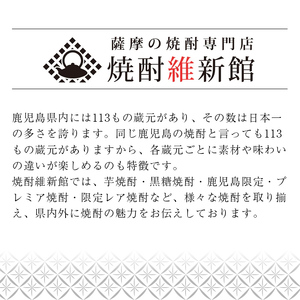 薩摩の焼酎専門店
焼酎維新館

鹿児島県内には113もの蔵元があり、その数は日本一の多さを誇ります。同じ鹿児島の焼酎と言っても113もの蔵元がありますから、各蔵元ごとに素材や味わいの違いが楽しめるのも特徴です。
焼酎維新館では、芋焼酎・黒糖焼酎・鹿児島限定・プレミア焼酎・限定レア焼酎など、様々な焼酎を取り揃え、県内外に焼酎の魅力をお伝えしております。